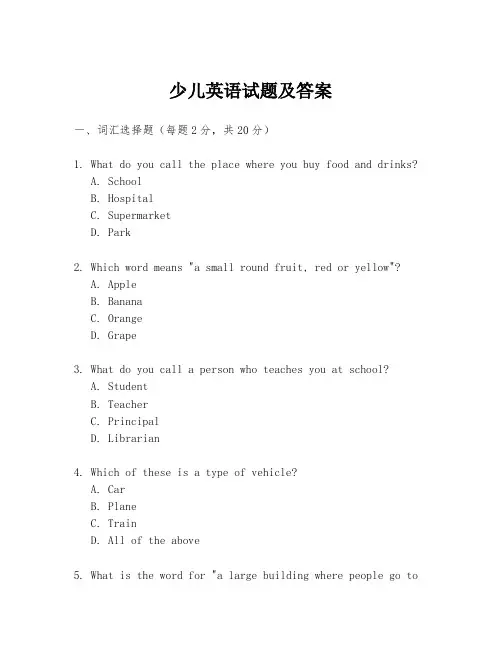 少儿英语试题及答案

一、词汇选择题（每题2分，共20分）

1. What do you call the place where you buy food and drinks?
A. School
B. Hospital
C. Supermarket
D. Park

2. Which word means "a small round fruit, red or yellow"?
A. Apple
B. Banana
C. Orange
D. Grape

3. What do you call a person who teaches you at school?
A. Student
B. Teacher
C. Principal
D. Librarian

4. Which of these is a type of vehicle?
A. Car
B. Plane
C. Train
D. All of the above

5. What is the word for "a large building where people go to